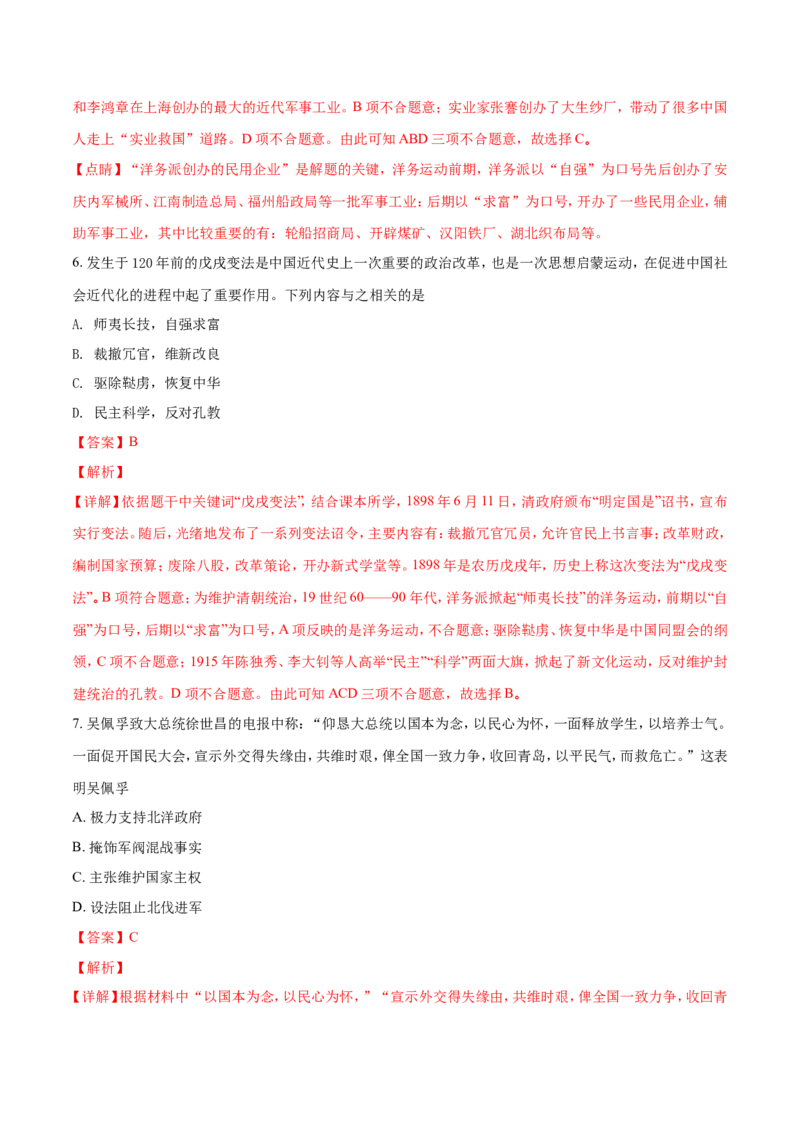 和李鸿章在上海创办的最大的近代军事工业。B 项不合题意；实业家张謇创办了大生纱厂，带动了很多中国人走上“实业救国”道路。D 项不合题意。由此可知 ABD 三项不合题意，故选择 C。

【点睛】“洋务派创办的民用企业”是解题的关键，洋务运动前期，洋务派以“自强”为口号先后创办了安庆内军械所、江南制造总局、福州船政局等一批军事工业；后期以“求富”为口号，开办了一些民用企业，辅助军事工业，其中比较重要的有：轮船招商局、开辟煤矿、汉阳铁厂、湖北织布局等。

6. 发生于 120 年前的戊戌变法是中国近代史上一次重要的政治改革，也是一次思想启蒙运动，在促进中国社会近代化的进程中起了重要作用。下列内容与之相关的是

A. 师夷长技，自强求富

B. 裁撤冗官，维新改良

C. 驱除鞑虏，恢复中华

D. 民主科学，反对孔教

【答案】B

【解析】

【详解】依据题干中关键词“戊戌变法”，结合课本所学，1898 年 6 月 11 日，清政府颁布“明定国是”诏书，宣布实行变法。随后，光绪地发布了一系列变法诏令，主要内容有：裁撤冗官冗员，允许官民上书言事；改革财政，编制国家预算；废除八股，改革策论，开办新式学堂等。1898 年是农历戊戌年，历史上称这次变法为“戊戌变法”。B 项符合题意；为维护清朝统治，19 世纪 60——90 年代，洋务派掀起“师夷长技”的洋务运动，前期以“自强”为口号，后期以“求富”为口号，A 项反映的是洋务运动，不合题意；驱除鞑虏、恢复中华是中国同盟会的纲领，C 项不合题意；1915 年陈独秀、李大钊等人高举“民主”“科学”两面大旗，掀起了新文化运动，反对维护封建统治的孔教。D 项不合题意。由此可知 ACD 三项不合题意，故选择 B。

7. 吴佩孚致大总统徐世昌的电报中称：“仰恳大总统以国本为念，以民心为怀，一面释放学生，以培养士气。一面促开国民大会，宣示外交得失缘由，共维时艰，俾全国一致力争，收回青岛，以平民气，而救危亡。”这表明吴佩孚

A. 极力支持北洋政府

B. 掩饰军阀混战事实

C. 主张维护国家主权

D. 设法阻止北伐进军

【答案】C

【解析】

【详解】根据材料中“以国本为念，以民心为怀，”“宣示外交得失缘由，共维时艰，俾全国一致力争，收回青